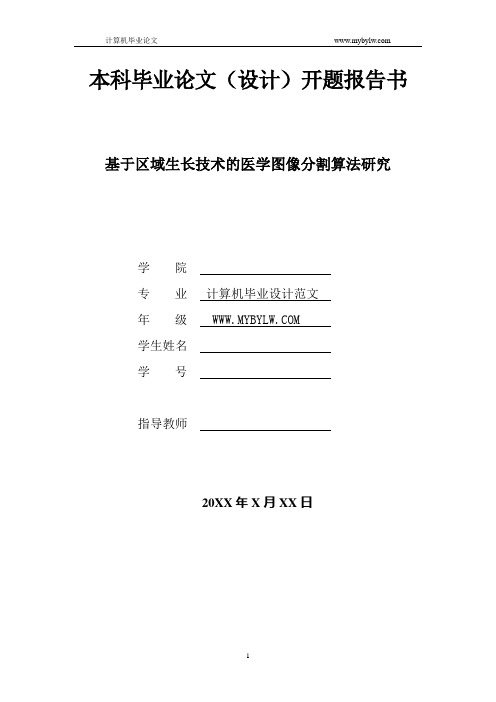 计算机毕业论文 www.mybylw.com

本科毕业论文（设计）开题报告书

基于区域生长技术的医学图像分割算法研究

学 院

专 业 计算机毕业设计范文

年 级 WWW.MYBYLW.COM

学生姓名

学 号

指导教师

20XX 年 X 月 XX 日

1